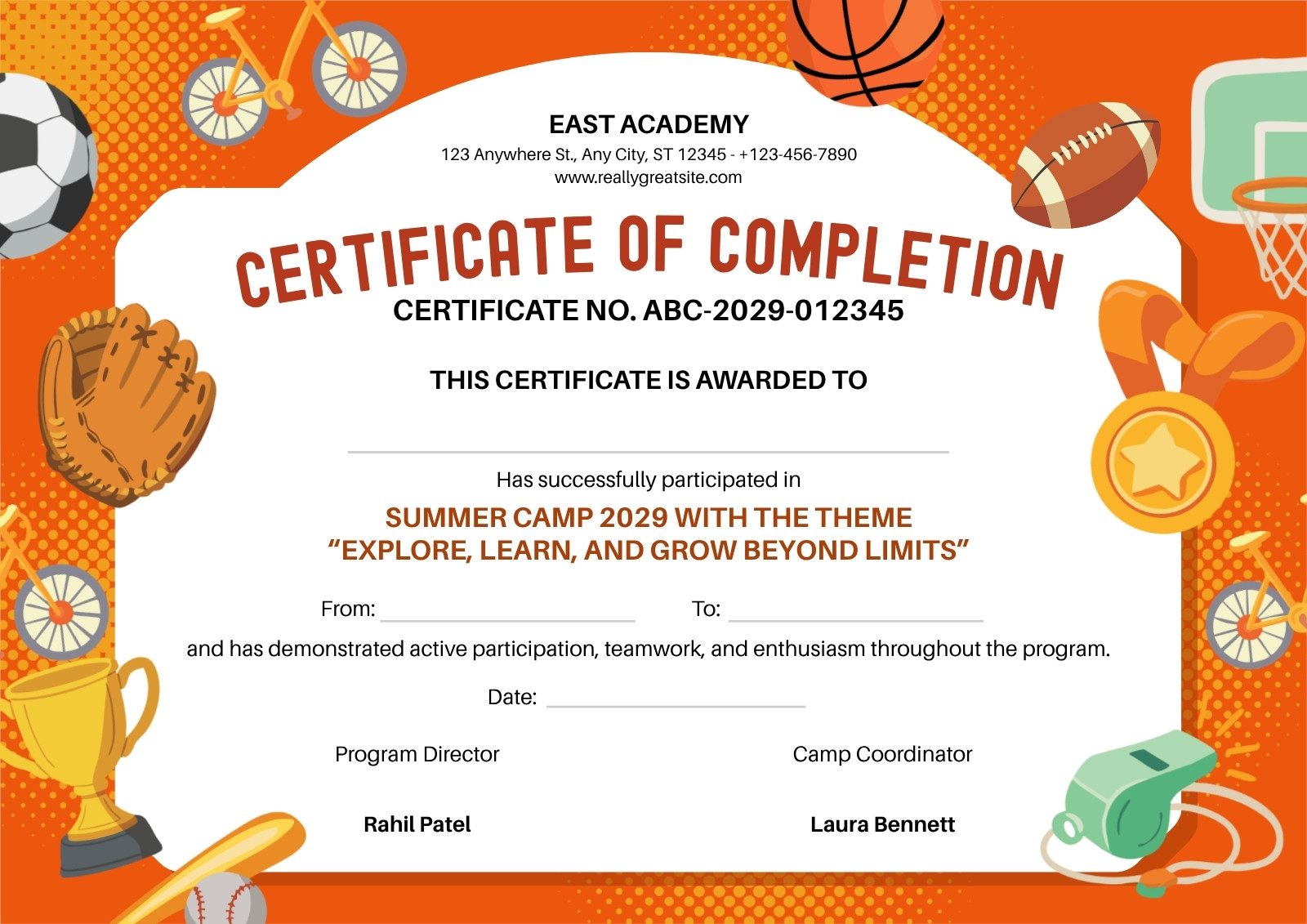 EAST ACADEMY
123 Anywhere St., Any City, ST 12345 - +123-456-7890
www.reallygreatsite.com

CERTIFICATE OF COMPLETION

CERTIFICATE NO. ABC-2029-012345

THIS CERTIFICATE IS AWARDED TO

____

Has successfully participated in

SUMMER CAMP 2029 WITH THE THEME
"EXPLORE, LEARN, AND GROW BEYOND LIMITS"

From: ____ To: ____

and has demonstrated active participation, teamwork, and enthusiasm throughout the program.

Date: ____

Program Director

Rahil Patel

Camp Coordinator

Laura Bennett